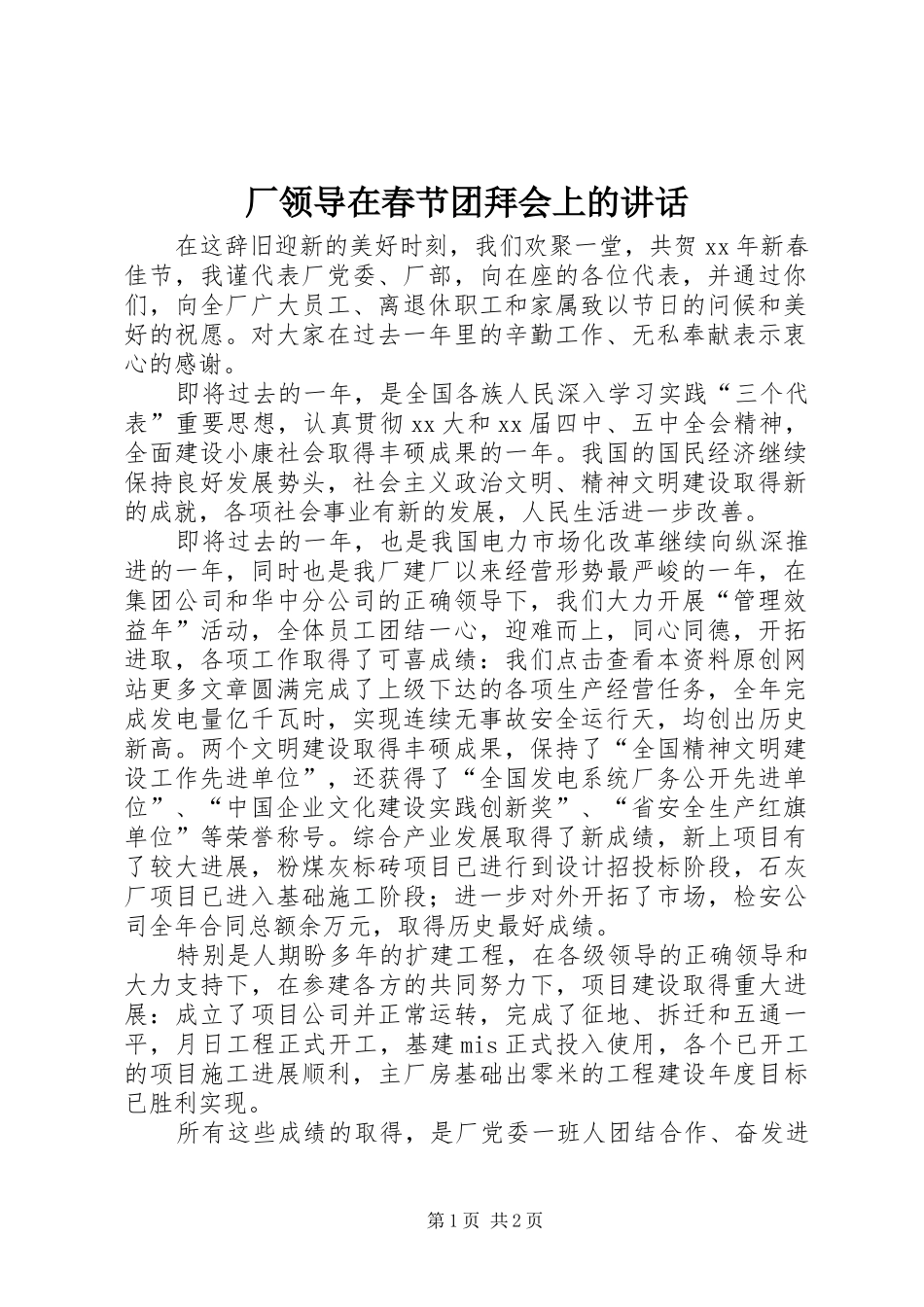 厂领导在春节团拜会上的讲话

在这辞旧迎新的美好时刻，我们欢聚一堂，共贺xx年新春佳节，我谨代表厂党委、厂部，向在座的各位代表，并通过你们，向全厂广大员工、离退休职工和家属致以节日的问候和美好的祝愿。对大家在过去一年里的辛勤工作、无私奉献表示衷心的感谢。

即将过去的一年，是全国各族人民深入学习实践“三个代表”重要思想，认真贯彻xx大和xx届四中、五中全会精神，全面建设小康社会取得丰硕成果的一年。我国的国民经济继续保持良好发展势头，社会主义政治文明、精神文明建设取得新的成就，各项社会事业有新的发展，人民生活进一步改善。

即将过去的一年，也是我国电力市场化改革继续向纵深推进的一年，同时也是我厂建厂以来经营形势最严峻的一年，在集团公司和华中分公司的正确领导下，我们大力开展“管理效益年”活动，全体员工团结一心，迎难而上，同心同德，开拓进取，各项工作取得了可喜成绩：我们点击查看本资料原创网站更多文章圆满完成了上级下达的各项生产经营任务，全年完成发电量亿千瓦时，实现连续无事故安全运行天，均创出历史新高。两个文明建设取得丰硕成果，保持了“全国精神文明建设工作先进单位”，还获得了“全国发电系统厂务公开先进单位”、“中国企业文化建设实践创新奖”、“省安全生产红旗单位”等荣誉称号。综合产业发展取得了新成绩，新上项目有了较大进展，粉煤灰标砖项目已进行到设计招投标阶段，石灰厂项目已进入基础施工阶段；进一步对外开拓了市场，检安公司全年合同总额余万元，取得历史最好成绩。

特别是人期盼多年的扩建工程，在各级领导的正确领导和大力支持下，在参建各方的共同努力下，项目建设取得重大进展：成立了项目公司并正常运转，完成了征地、拆迁和五通一平，月日工程正式开工，基建mis正式投入使用，各个已开工的项目施工进展顺利，主厂房基础出零米的工程建设年度目标已胜利实现。

所有这些成绩的取得，是厂党委一班人团结合作、奋发进

第1页 共2页